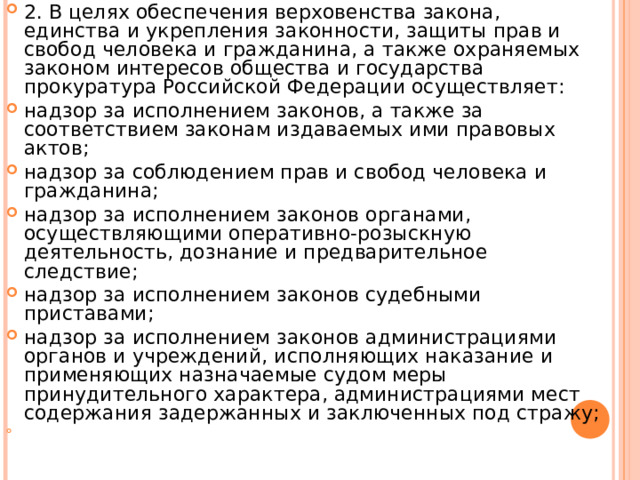 2. В целях обеспечения верховенства закона, единства и укрепления законности, защиты прав и свобод человека и гражданина, а также охраняемых законом интересов общества и государства прокуратура Российской Федерации осуществляет:

надзор за исполнением законов, а также за соответствием законам издаваемых ими правовых актов;

надзор за соблюдением прав и свобод человека и гражданина;

надзор за исполнением законов органами, осуществляющими оперативно-розыскную деятельность, дознание и предварительное следствие;

надзор за исполнением законов судебными приставами;

надзор за исполнением законов администрациями органов и учреждений, исполняющих наказание и применяющих назначаемые судом меры принудительного характера, администрациями мест содержания задержанных и заключенных под стражу;